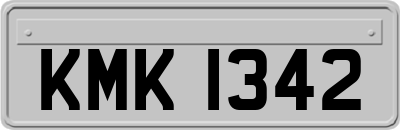 KMK 1342